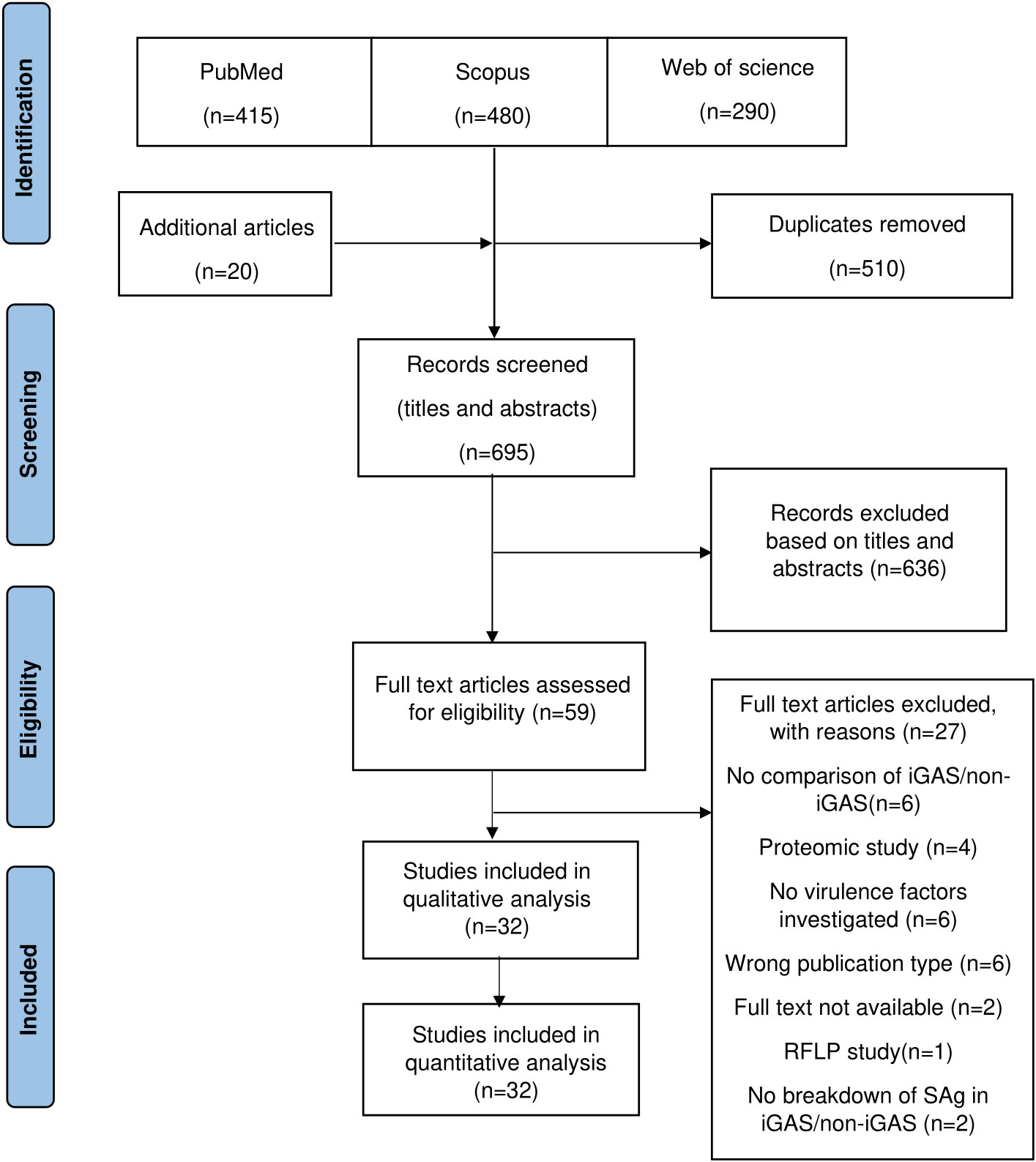 Identification

PubMed
(n=415)

Scopus
(n=480)

Web of science
(n=290)

Additional articles
(n=20)

Duplicates removed
(n=510)

Screening

Records screened
(titles and abstracts)
(n=695)

Records excluded based on titles and abstracts (n=636)

Eligibility

Full text articles assessed for eligibility (n=59)

Full text articles excluded, with reasons (n=27)

No comparison of iGAS/non-iGAS(n=6)

Proteomic study (n=4)

No virulence factors investigated (n=6)

Wrong publication type (n=6)

Full text not available (n=2)

RFLP study(n=1)

No breakdown of SAg in iGAS/non-iGAS (n=2)

Included

Studies included in qualitative analysis (n=32)

Studies included in quantitative analysis (n=32)